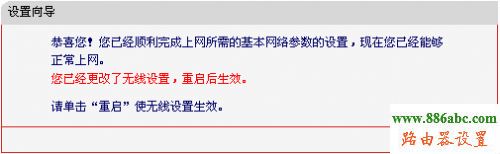 设置向导

恭喜您！您已经顺利完成上网所需的基本网络参数的设置，现在您已经能够正常上网。

您已经更改了无线设置，重启后生效。

请单击“重启”使无线设置生效。

www.886abc.com
路由器设置